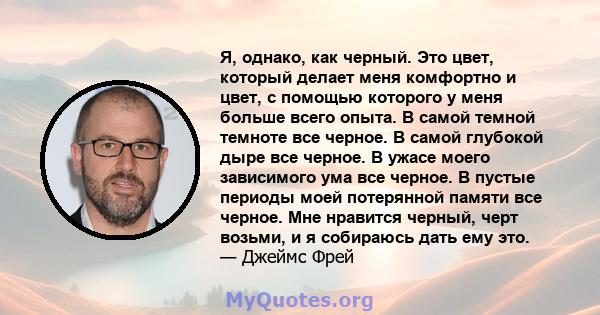 Я, однако, как черный. Это цвет, который делает меня комфортно и цвет, с помощью которого у меня больше всего опыта. В самой темной темноте все черное. В самой глубокой дыре все черное. В ужасе моего зависимого ума все черное. В пустые периоды моей потерянной памяти все черное. Мне нравится черный, черт возьми, и я собираюсь дать ему это.
— Джеймс Фрей

MyQuotes.org